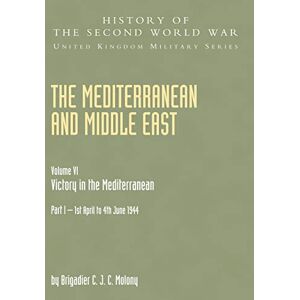 HISTORY OF
THE SECOND WORLD WAR
UNITED KINGDOM MILITARY SERIES

THE MEDITERRANEAN AND MIDDLE EAST

Volume VI
Victory in the Mediterranean
Part I — 1st April to 4th June 1944

by Brigadier C. J. C. Molony